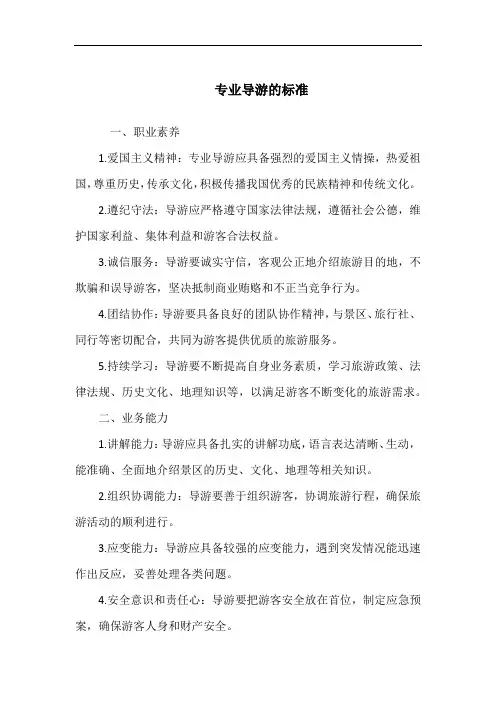 专业导游的标准

一、职业素养

1.爱国主义精神：专业导游应具备强烈的爱国主义情操，热爱祖国，尊重历史，传承文化，积极传播我国优秀的民族精神和传统文化。

2.遵纪守法：导游应严格遵守国家法律法规，遵循社会公德，维护国家利益、集体利益和游客合法权益。

3.诚信服务：导游要诚实守信，客观公正地介绍旅游目的地，不欺骗和误导游客，坚决抵制商业贿赂和不正当竞争行为。

4.团结协作：导游要具备良好的团队协作精神，与景区、旅行社、同行等密切配合，共同为游客提供优质的旅游服务。

5.持续学习：导游要不断提高自身业务素质，学习旅游政策、法律法规、历史文化、地理知识等，以满足游客不断变化的旅游需求。

二、业务能力

1.讲解能力：导游应具备扎实的讲解功底，语言表达清晰、生动，能准确、全面地介绍景区的历史、文化、地理等相关知识。

2.组织协调能力：导游要善于组织游客，协调旅游行程，确保旅游活动的顺利进行。

3.应变能力：导游应具备较强的应变能力，遇到突发情况能迅速作出反应，妥善处理各类问题。

4.安全意识和责任心：导游要把游客安全放在首位，制定应急预案，确保游客人身和财产安全。